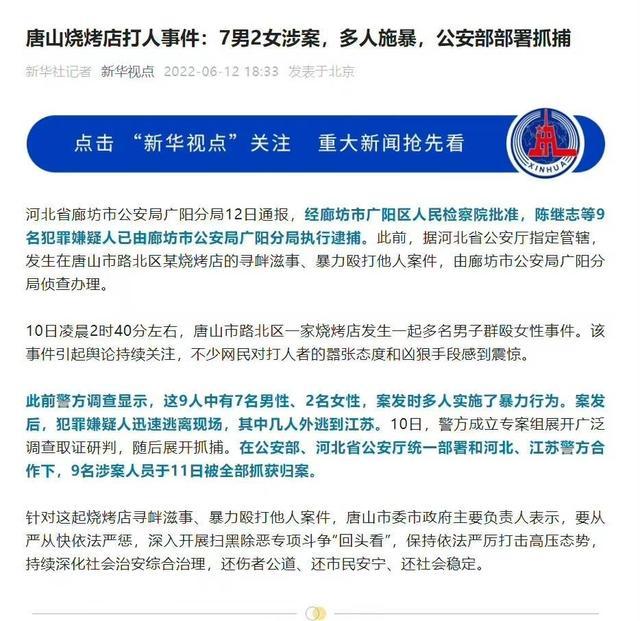 唐山烧烤店打人事件：7男2女涉案，多人施暴，公安部部署抓捕

新华社记者 新华视点 2022-06-12 18:33 发表于北京

点击 “新华视点”关注 重大新闻抢先看

XINHUA

河北省廊坊市公安局广阳分局12日通报，经廊坊市广阳区人民检察院批准，陈继志等9名犯罪嫌疑人已由廊坊市公安局广阳分局执行逮捕。此前，据河北省公安厅指定管辖，发生在唐山市路北区某烧烤店的寻衅滋事、暴力殴打他人案件，由廊坊市公安局广阳分局侦查办理。

10日凌晨2时40分左右，唐山市路北区一家烧烤店发生一起多名男子群殴女性事件。该事件引起舆论持续关注，不少网民对打人者的嚣张态度和凶狠手段感到震惊。

此前警方调查显示，这9人中有7名男性、2名女性，案发时多人实施了暴力行为。案发后，犯罪嫌疑人迅速逃离现场，其中几人外逃到江苏。10日，警方成立专案组展开广泛调查取证研判，随后展开抓捕。在公安部、河北省公安厅统一部署和河北、江苏警方合作下，9名涉案人员于11日被全部抓获归案。

针对这起烧烤店寻衅滋事、暴力殴打他人案件，唐山市委市政府主要负责人表示，要从严从快依法严惩，深入开展扫黑除恶专项斗争“回头看”，保持依法严厉打击高压态势，持续深化社会治安综合治理，还伤者公道、还市民安宁、还社会稳定。